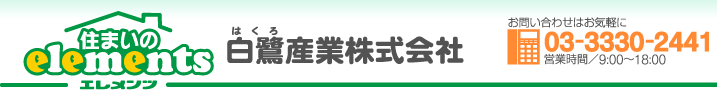 住まいの
elements
エレメンツ

はくろ
白鷺産業株式会社

お問い合わせはお気軽に
03-3330-2441
営業時間／9:00～18:00